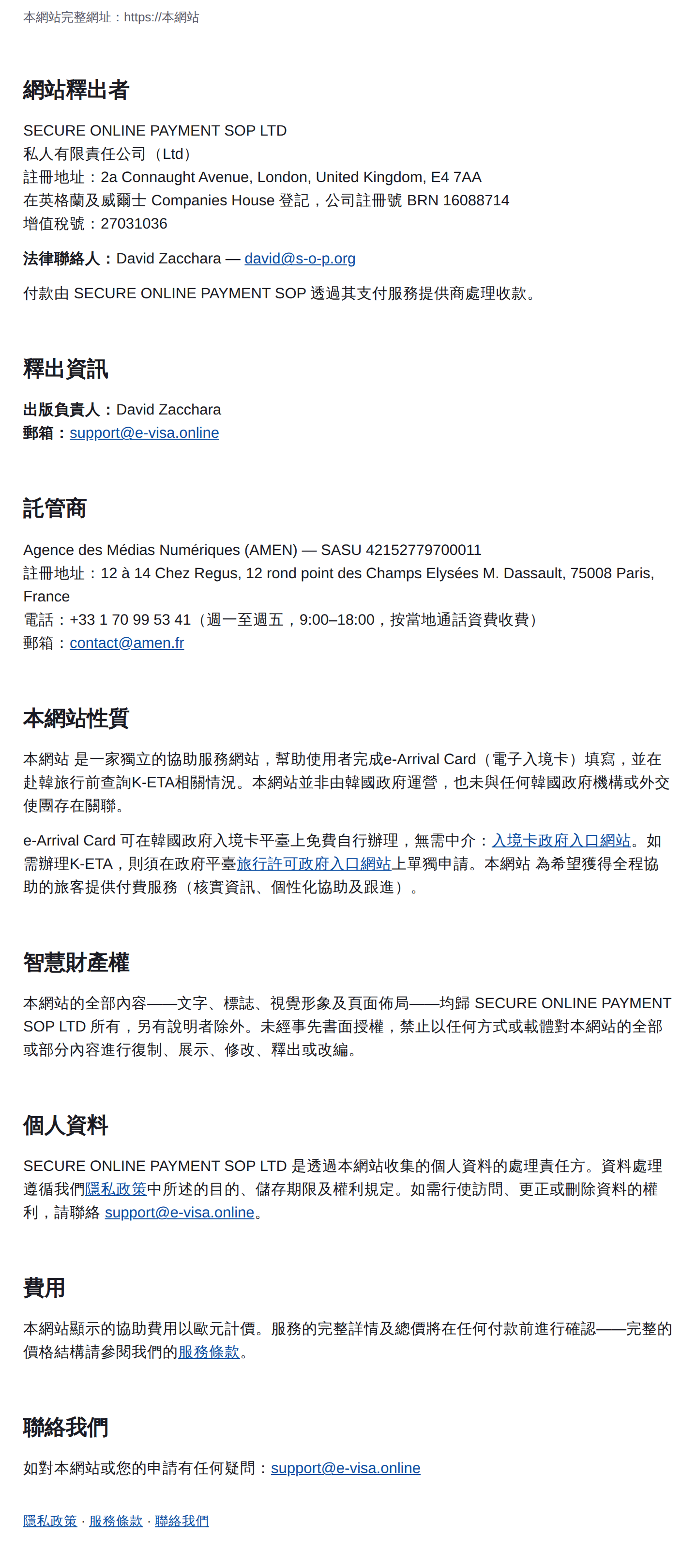 本網站完整網址：https://本網站

網站釋出者

SECURE ONLINE PAYMENT SOP LTD
私人有限責任公司（Ltd）
註冊地址：2a Connaught Avenue, London, United Kingdom, E4 7AA
在英格蘭及威爾士 Companies House 登記，公司註冊號 BRN 16088714
增值稅號：27031036

法律聯絡人：David Zacchara — david@s-o-p.org

付款由 SECURE ONLINE PAYMENT SOP 透過其支付服務提供商處理收款。

釋出資訊

出版負責人：David Zacchara
郵箱：support@e-visa.online

託管商

Agence des Médias Numériques (AMEN) — SASU 42152779700011
註冊地址：12 à 14 Chez Regus, 12 rond point des Champs Elysées M. Dassault, 75008 Paris, France
電話：+33 1 70 99 53 41（週一至週五，9:00–18:00，按當地通話資費收費）
郵箱：contact@amen.fr

本網站性質

本網站 是一家獨立的協助服務網站，幫助使用者完成e-Arrival Card（電子入境卡）填寫，並在赴韓旅行前查詢K-ETA相關情況。本網站並非由韓國政府運營，也未與任何韓國政府機構或外交使團存在關聯。

e-Arrival Card 可在韓國政府入境卡平臺上免費自行辦理，無需中介：入境卡政府入口網站。如需辦理K-ETA，則須在政府平臺旅行許可政府入口網站上單獨申請。本網站 為希望獲得全程協助的旅客提供付費服務（核實資訊、個性化協助及跟進）。

智慧財產權

本網站的全部內容——文字、標誌、視覺形象及頁面佈局——均歸 SECURE ONLINE PAYMENT SOP LTD 所有，另有說明者除外。未經事先書面授權，禁止以任何方式或載體對本網站的全部或部分內容進行復制、展示、修改、釋出或改編。

個人資料

SECURE ONLINE PAYMENT SOP LTD 是透過本網站收集的個人資料的處理責任方。資料處理遵循我們隱私政策中所述的目的、儲存期限及權利規定。如需行使訪問、更正或刪除資料的權利，請聯絡 support@e-visa.online。

費用

本網站顯示的協助費用以歐元計價。服務的完整詳情及總價將在任何付款前進行確認——完整的價格結構請參閱我們的服務條款。

聯絡我們

如對本網站或您的申請有任何疑問：support@e-visa.online

隱私政策 · 服務條款 · 聯絡我們